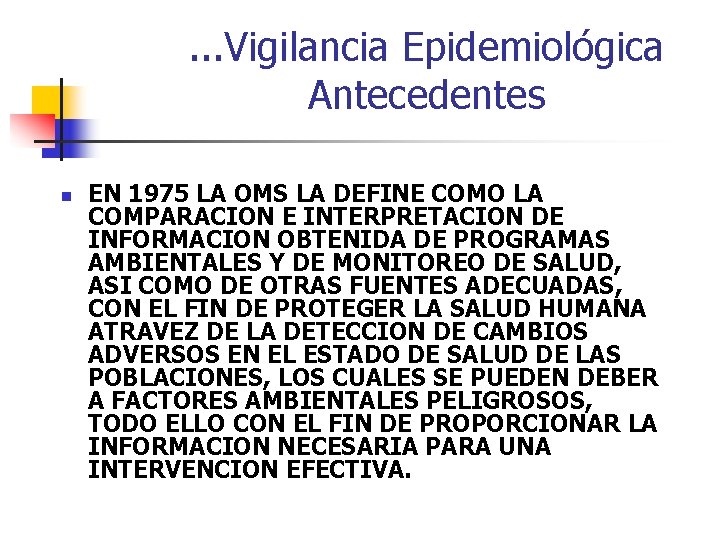 ...Vigilancia Epidemiológica
Antecedentes

EN 1975 LA OMS LA DEFINE COMO LA COMPARACION E INTERPRETACION DE INFORMACION OBTENIDA DE PROGRAMAS AMBIENTALES Y DE MONITOREO DE SALUD, ASI COMO DE OTRAS FUENTES ADECUADAS, CON EL FIN DE PROTEGER LA SALUD HUMANA ATRAVEZ DE LA DETECCION DE CAMBIOS ADVERSOS EN EL ESTADO DE SALUD DE LAS POBLACIONES, LOS CUALES SE PUEDEN DEBER A FACTORES AMBIENTALES PELIGROSOS, TODO ELLO CON EL FIN DE PROPORCIONAR LA INFORMACION NECESARIA PARA UNA INTERVENCION EFECTIVA.